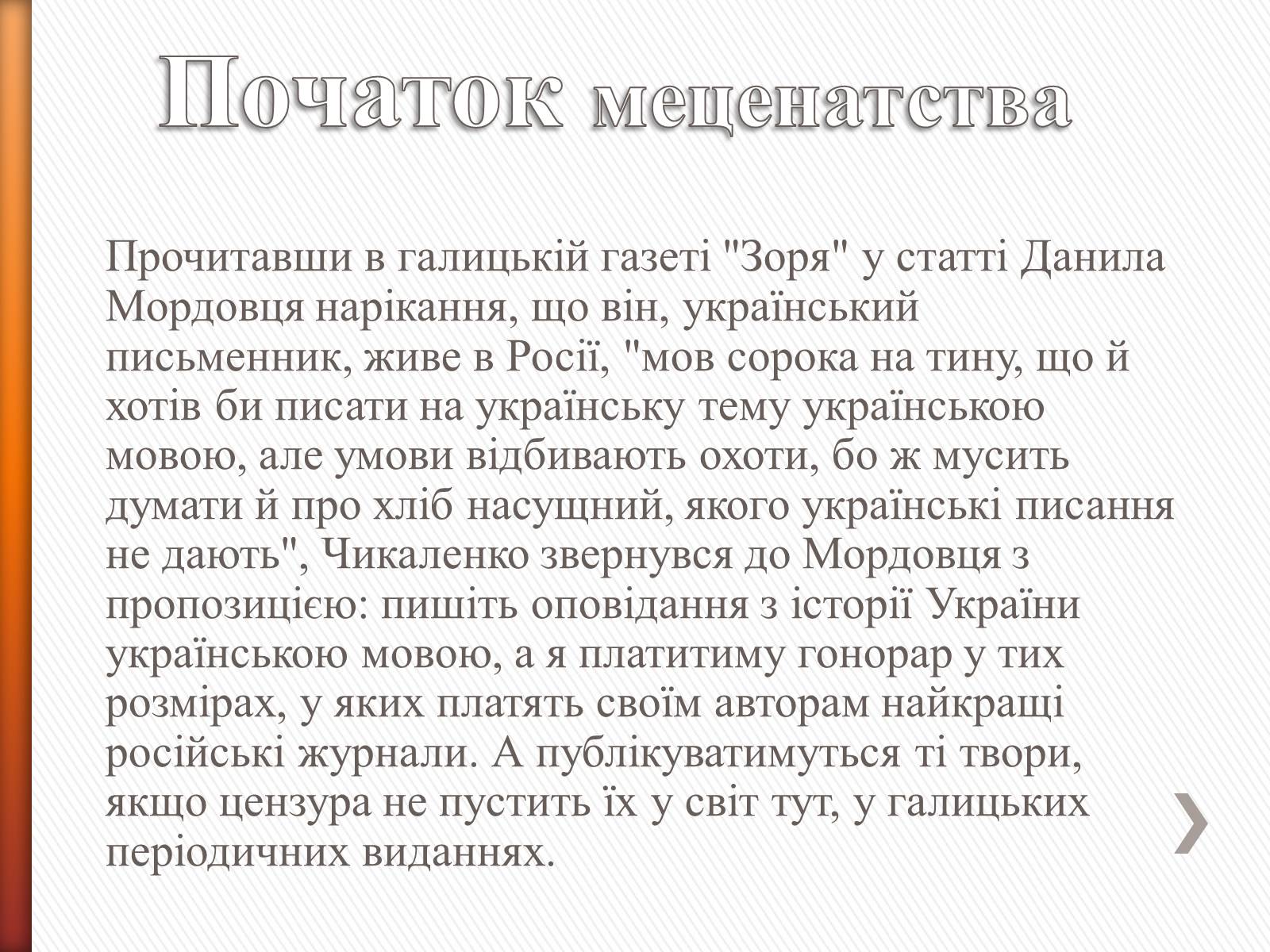 Початок меценатства

Прочитавши в галицькій газеті "Зоря" у статті Данила Мордовця нарікання, що він, український письменник, живе в Росії, "мов сорока на тину, що й хотів би писати на українську тему українською мовою, але умови відбивають охоти, бо ж мусить думати й про хліб насущний, якого українські писання не дають", Чикаленко звернувся до Мордовця з пропозицією: пишіть оповідання з історії України українською мовою, а я платитиму гонорар у тих розмірах, у яких платять своїм авторам найкращі російські журнали. А публікуватимуться ті твори, якщо цензура не пустить їх у світ тут, у галицьких періодичних виданнях.